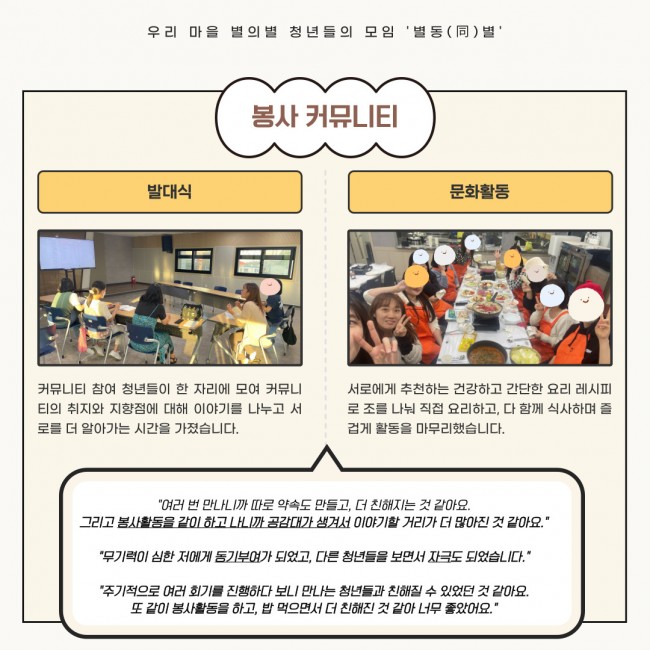 우리 마을 별의별 청년들의 모임 '별동(同)별'

봉사 커뮤니티

발대식

커뮤니티 참여 청년들이 한 자리에 모여 커뮤니티의 취지와 지향점에 대해 이야기를 나누고 서로를 더 알아가는 시간을 가졌습니다.

문화활동

서로에게 추천하는 건강하고 간단한 요리 레시피로 조를 나눠 직접 요리하고, 다 함께 식사하며 즐겁게 활동을 마무리했습니다.

"여러 번 만나니까 따로 약속도 만들고, 더 친해지는 것 같아요. 그리고 봉사활동을 같이 하고 나니까 공감대가 생겨서 이야기할 거리가 더 많아진 것 같아요."

"무기력이 심한 저에게 동기부여가 되었고, 다른 청년들을 보면서 자극도 되었습니다."

"주기적으로 여러 회기를 진행하다 보니 만나는 청년들과 친해질 수 있었던 것 같아요. 또 같이 봉사활동을 하고, 밥 먹으면서 더 친해진 것 같아 너무 좋았어요."